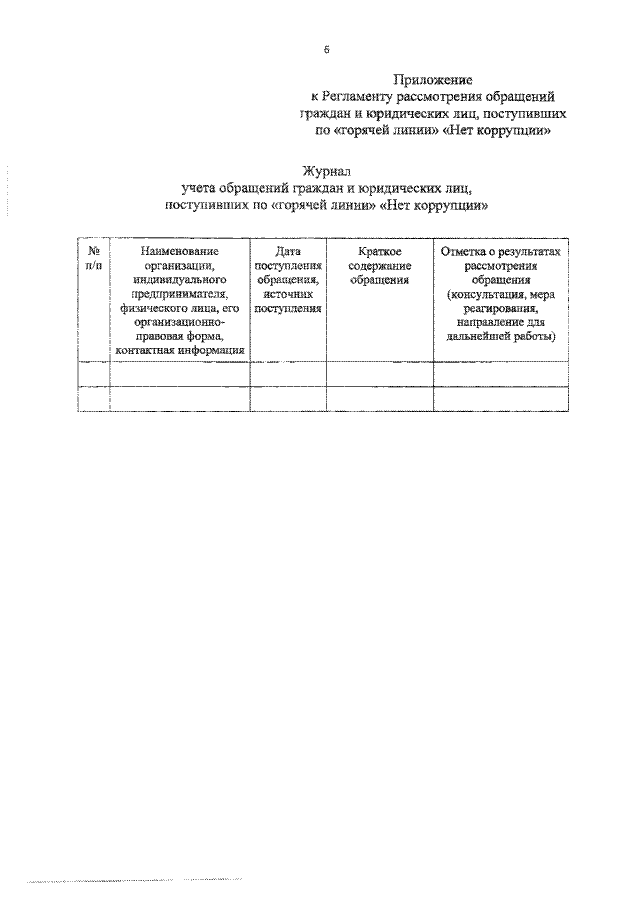 6

Приложение
к Регламенту рассмотрения обращений граждан и юридических лиц, поступивших по «горячей линии» «Нет коррупции»

Журнал
учета обращений граждан и юридических лиц, поступивших по «горячей линии» «Нет коррупции»

| № п/п | Наименование организации, индивидуального предпринимателя, физического лица, его организационно-правовая форма, контактная информация | Дата поступления обращения, источник поступления | Краткое содержание обращения | Отметка о результатах рассмотрения обращения (консультация, мера реагирования, направление для дальнейшей работы) |
|---|---|---|---|---|
| | | | | |
| | | | | |